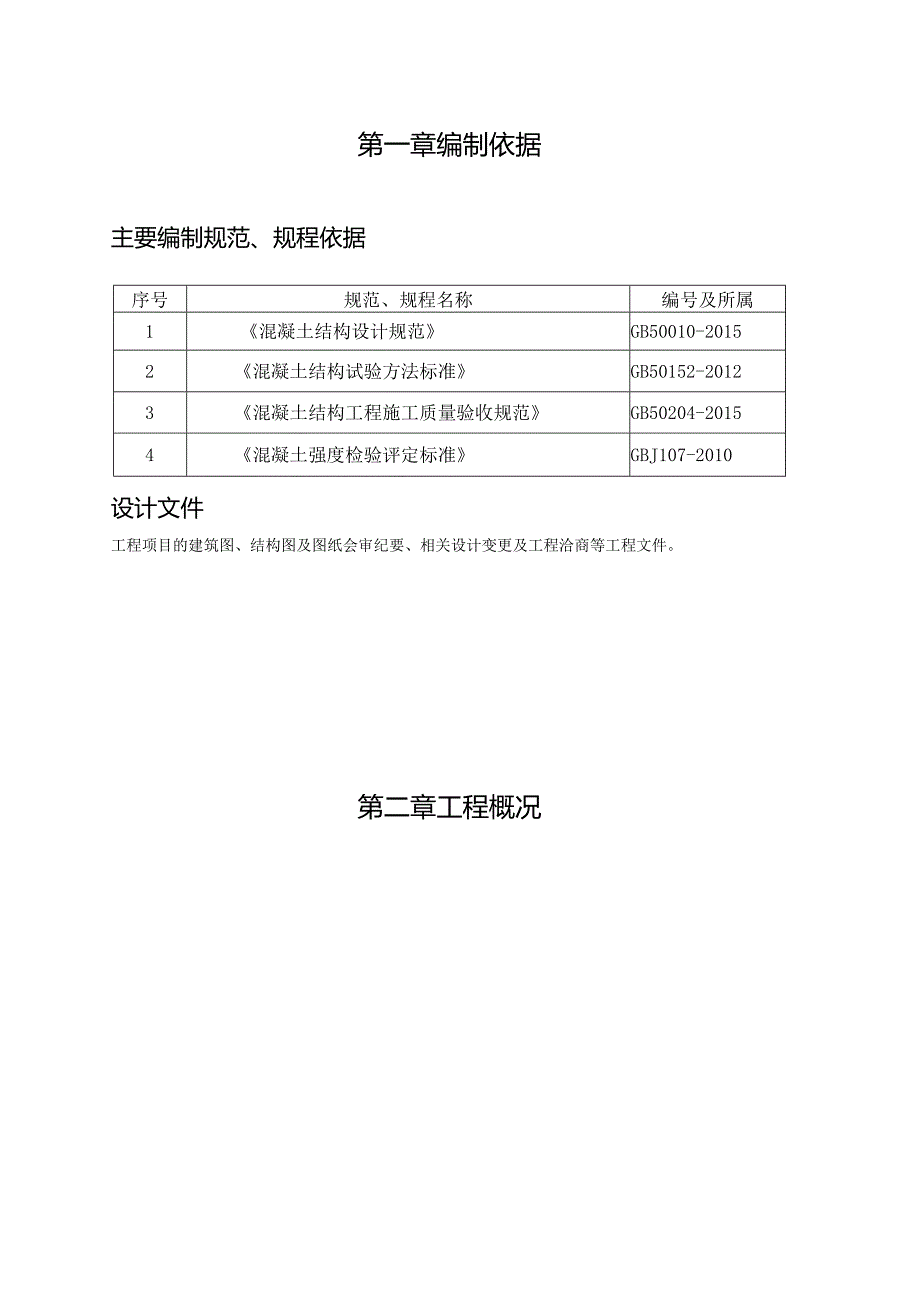 第一章编制依据

主要编制规范、规程依据

| 序号 | 规范、规程名称 | 编号及所属 |
|---|---|---|
| 1 | 《混凝土结构设计规范》 | GB50010-2015 |
| 2 | 《混凝土结构试验方法标准》 | GB50152-2012 |
| 3 | 《混凝土结构工程施工质量验收规范》 | GB50204-2015 |
| 4 | 《混凝土强度检验评定标准》 | GBJ107-2010 |

设计文件

工程项目的建筑图、结构图及图纸会审纪要、相关设计变更及工程洽商等工程文件。

第二章工程概况